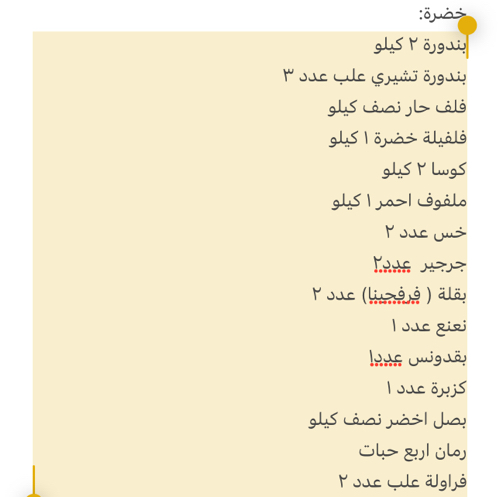 خضرة:
بندورة ٢ كيلو
بندورة تشيري علب عدد ٣
فلف حار نصف كيلو
فلفيلة خضرة ١ كيلو
كوسا ٢ كيلو
ملفوف احمر ١ كيلو
خس عدد ٢
جرجير عدد٢
بقلة ( فرفحينا) عدد ٢
نعنع عدد ١
بقدونس عدد١
كزبرة عدد ١
بصل اخضر نصف كيلو
رمان اربع حبات
فراولة علب عدد ٢